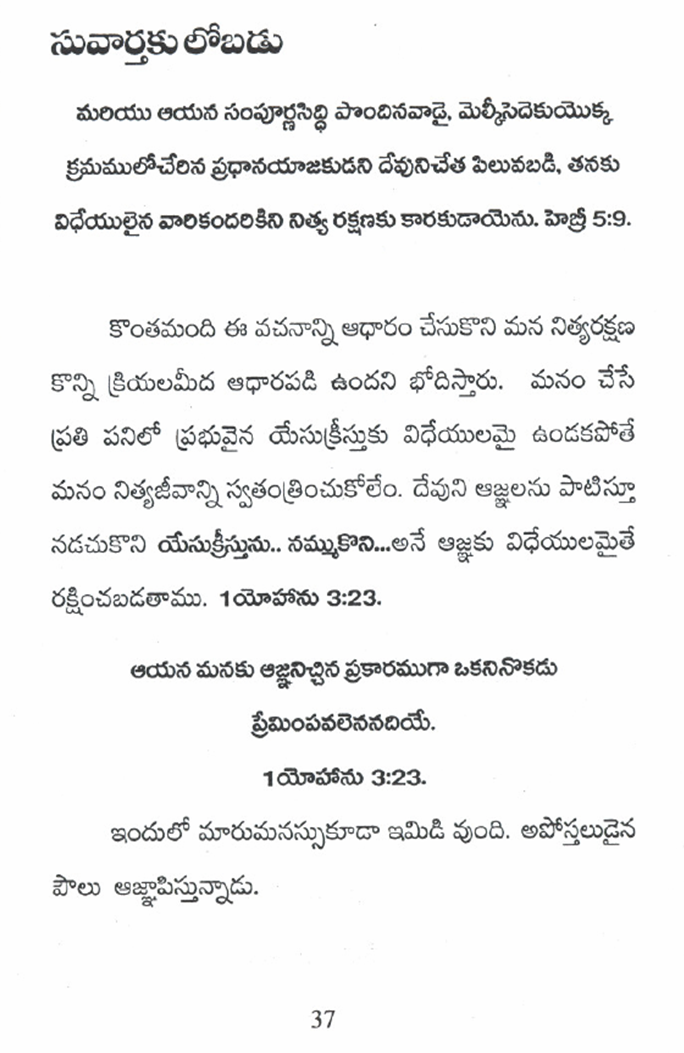 సువార్తకు లోబడు

మరియు ఆయన సంపూర్ణసిద్ధి పొందినవాడై, మెల్కీసెదెకుయొక్క క్రమములోచేరిన ప్రధానయాజకుడని దేవునిచేత పిలువబడి, తనకు విధేయులైన వారికందరికిని నిత్య రక్షణకు కారకుడాయెను. హెబ్రీ 5:9.

కొంతమంది ఈ వచనాన్ని ఆధారం చేసుకొని మన నిత్యరక్షణ కొన్ని క్రియలమీద ఆధారపడి ఉందని భోదిస్తారు. మనం చేసే ప్రతి పనిలో ప్రభువైన యేసుక్రీస్తుకు విధేయులమై ఉండకపోతే మనం నిత్యజీవాన్ని స్వతంత్రించుకోలేం. దేవుని ఆజ్ఞలను పాటిస్తూ నడచుకొని యేసుక్రీస్తును.. నమ్ముకొని...అనే ఆజ్ఞకు విధేయులమైతే రక్షించబడతాము. 1యోహాను 3:23.

ఆయన మనకు ఆజ్ఞనిచ్చిన ప్రకారముగా ఒకనినొకడు ప్రేమింపవలెననదియే.

1యోహాను 3:23.

ఇందులో మారుమనస్సుకూడా ఇమిడి వుంది. అపోస్తలుడైన పౌలు ఆజ్ఞాపిస్తున్నాడు.

37